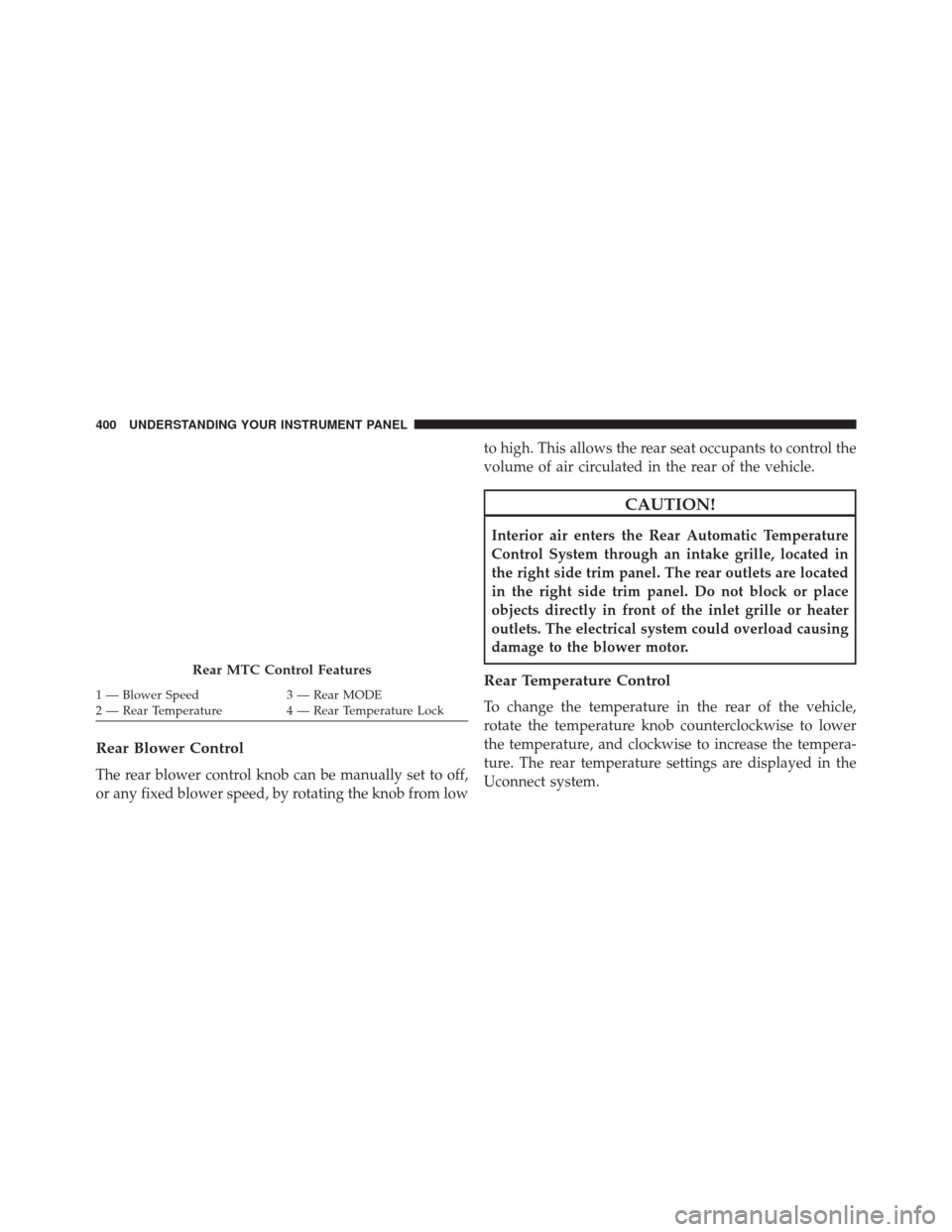 400 UNDERSTANDING YOUR INSTRUMENT PANEL

Rear MTC Control Features

| 1 — Blower Speed | 3 — Rear MODE |
|---|---|
| 2 — Rear Temperature | 4 — Rear Temperature Lock |

Rear Blower Control

The rear blower control knob can be manually set to off, or any fixed blower speed, by rotating the knob from low to high. This allows the rear seat occupants to control the volume of air circulated in the rear of the vehicle.

CAUTION!

Interior air enters the Rear Automatic Temperature Control System through an intake grille, located in the right side trim panel. The rear outlets are located in the right side trim panel. Do not block or place objects directly in front of the inlet grille or heater outlets. The electrical system could overload causing damage to the blower motor.

Rear Temperature Control

To change the temperature in the rear of the vehicle, rotate the temperature knob counterclockwise to lower the temperature, and clockwise to increase the temperature. The rear temperature settings are displayed in the Uconnect system.

carmanualsonline.info